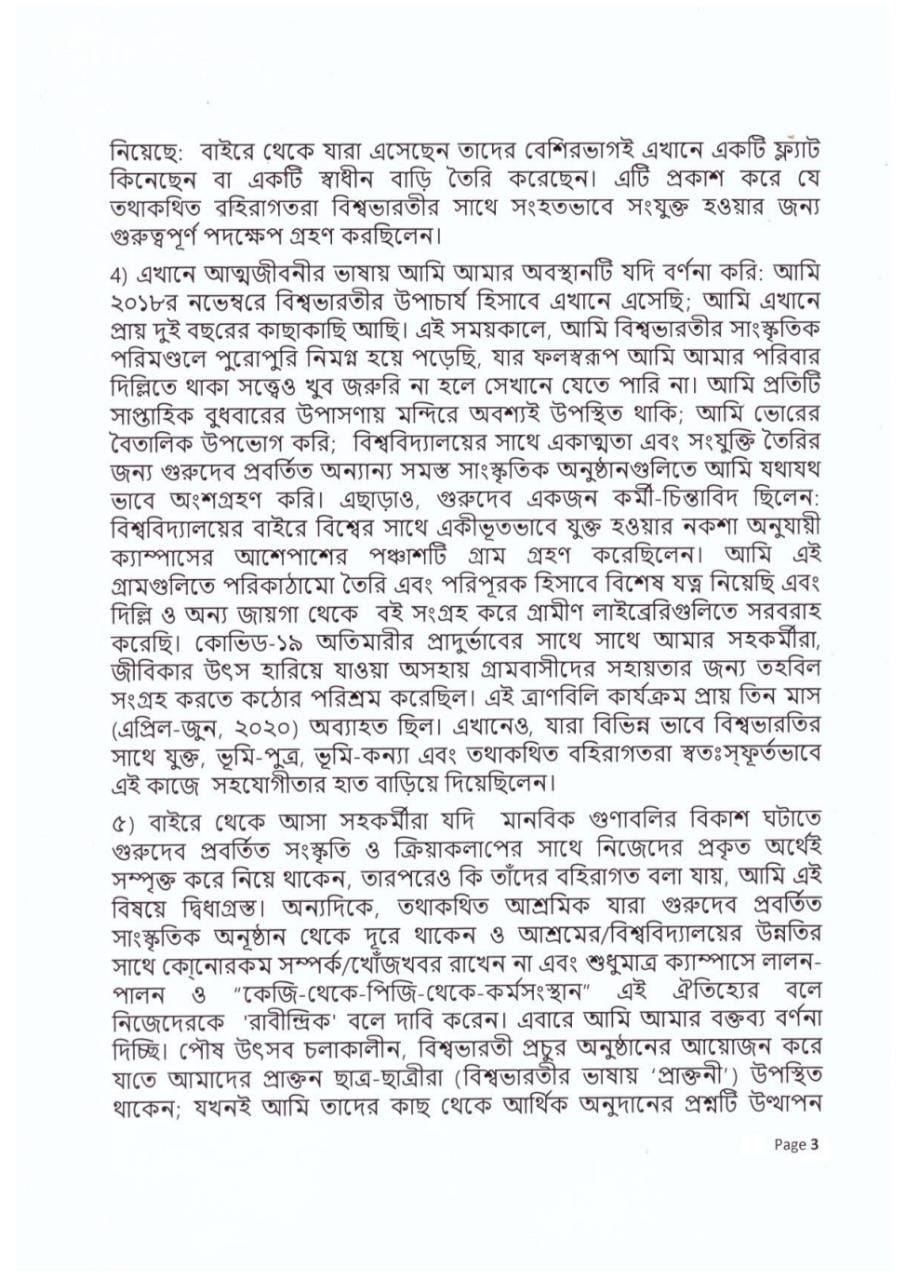 নিয়েছে: বাইরে থেকে যারা এসেছেন তাদের বেশিরভাগই এখানে একটি ফ্ল্যাট কিনেছেন বা একটি স্বাধীন বাড়ি তৈরি করেছেন। এটি প্রকাশ করে যে তথাকথিত বহিরাগতরা বিশ্বভারতীর সাথে সংহতভাবে সংযুক্ত হওয়ার জন্য গুরুত্বপূর্ণ পদক্ষেপ গ্রহণ করছিলেন।

4) এখানে আত্মজীবনীর ভাষায় আমি আমার অবস্থানটি যদি বর্ণনা করি: আমি ২০১৮র নভেম্বরে বিশ্বভারতীর উপাচার্য হিসাবে এখানে এসেছি; আমি এখানে প্রায় দুই বছরের কাছাকাছি আছি। এই সময়কালে, আমি বিশ্বভারতীর সাংস্কৃতিক পরিমণ্ডলে পুরোপুরি নিমগ্ন হয়ে পড়েছি, যার ফলস্বরূপ আমি আমার পরিবার দিল্লিতে থাকা সত্ত্বেও খুব জরুরি না হলে সেখানে যেতে পারি না। আমি প্রতিটি সাপ্তাহিক বুধবারের উপাসণায় মন্দিরে অবশ্যই উপস্থিত থাকি; আমি ভোরের বৈতালিক উপভোগ করি; বিশ্ববিদ্যালয়ের সাথে একাত্মতা এবং সংযুক্তি তৈরির জন্য গুরুদেব প্রবর্তিত অন্যান্য সমস্ত সাংস্কৃতিক অনুষ্ঠানগুলিতে আমি যথাযথ ভাবে অংশগ্রহণ করি। এছাড়াও, গুরুদেব একজন কর্মী-চিন্তাবিদ ছিলেন: বিশ্ববিদ্যালয়ের বাইরে বিশ্বের সাথে একীভূতভাবে যুক্ত হওয়ার নকশা অনুযায়ী ক্যাম্পাসের আশেপাশের পঞ্চাশটি গ্রাম গ্রহণ করেছিলেন। আমি এই গ্রামগুলিতে পরিকাঠামো তৈরি এবং পরিপূরক হিসাবে বিশেষ যত্ন নিয়েছি এবং দিল্লি ও অন্য জায়গা থেকে বই সংগ্রহ করে গ্রামীণ লাইব্রেরিগুলিতে সরবরাহ করেছি। কোভিড-১৯ অতিমারীর প্রাদুর্ভাবের সাথে সাথে আমার সহকর্মীরা, জীবিকার উৎস হারিয়ে যাওয়া অসহায় গ্রামবাসীদের সহায়তার জন্য তহবিল সংগ্রহ করতে কঠোর পরিশ্রম করেছিল। এই ত্রাণবিলি কার্যক্রম প্রায় তিন মাস (এপ্রিল-জুন, ২০২০) অব্যাহত ছিল। এখানেও, যারা বিভিন্ন ভাবে বিশ্বভারতির সাথে যুক্ত, ভূমি-পুত্র, ভূমি-কন্যা এবং তথাকথিত বহিরাগতরা স্বতঃস্ফূর্তভাবে এই কাজে সহযোগীতার হাত বাড়িয়ে দিয়েছিলেন।

৫) বাইরে থেকে আসা সহকর্মীরা যদি মানবিক গুণাবলির বিকাশ ঘটাতে গুরুদেব প্রবর্তিত সংস্কৃতি ও ক্রিয়াকলাপের সাথে নিজেদের প্রকৃত অর্থেই সম্পৃক্ত করে নিয়ে থাকেন, তারপরেও কি তাঁদের বহিরাগত বলা যায়, আমি এই বিষয়ে দ্বিধাগ্রস্ত। অন্যদিকে, তথাকথিত আশ্রমিক যারা গুরুদেব প্রবর্তিত সাংস্কৃতিক অনুষ্ঠান থেকে দূরে থাকেন ও আশ্রমের/বিশ্ববিদ্যালয়ের উন্নতির সাথে কোনোরকম সম্পর্ক/খোঁজখবর রাখেন না এবং শুধুমাত্র ক্যাম্পাসে লালন-পালন ও "কেজি-থেকে-পিজি-থেকে-কর্মসংস্থান" এই ঐতিহ্যের বলে নিজেদেরকে 'রাবীন্দ্রিক' বলে দাবি করেন। এবারে আমি আমার বক্তব্য বর্ণনা দিচ্ছি। পৌষ উৎসব চলাকালীন, বিশ্বভারতী প্রচুর অনুষ্ঠানের আয়োজন করে যাতে আমাদের প্রাক্তন ছাত্র-ছাত্রীরা (বিশ্বভারতীর ভাষায় 'প্রাক্তনী') উপস্থিত থাকেন; যখনই আমি তাদের কাছ থেকে আর্থিক অনুদানের প্রশ্নটি উত্থাপন

Page 3